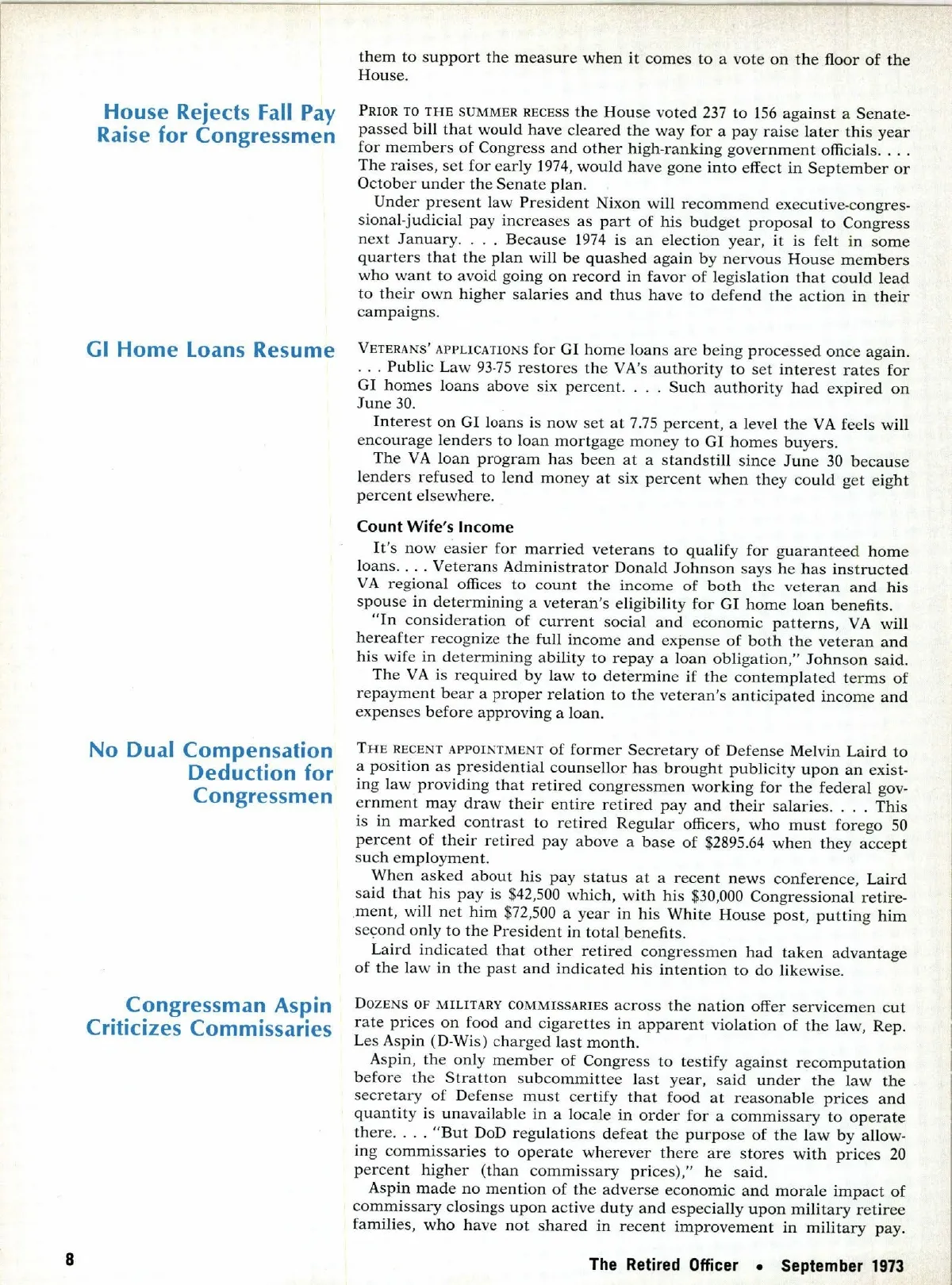 them to support the measure when it comes to a vote on the floor of the House.

House Rejects Fall Pay Raise for Congressmen

PRIOR TO THE SUMMER RECESS the House voted 237 to 156 against a Senate-passed bill that would have cleared the way for a pay raise later this year for members of Congress and other high-ranking government officials. . . . The raises, set for early 1974, would have gone into effect in September or October under the Senate plan.

Under present law President Nixon will recommend executive-congressional-judicial pay increases as part of his budget proposal to Congress next January. . . . Because 1974 is an election year, it is felt in some quarters that the plan will be quashed again by nervous House members who want to avoid going on record in favor of legislation that could lead to their own higher salaries and thus have to defend the action in their campaigns.

GI Home Loans Resume

VETERANS' APPLICATIONS for GI home loans are being processed once again. . . . Public Law 93-75 restores the VA's authority to set interest rates for GI homes loans above six percent. . . . Such authority had expired on June 30.

Interest on GI loans is now set at 7.75 percent, a level the VA feels will encourage lenders to loan mortgage money to GI homes buyers.

The VA loan program has been at a standstill since June 30 because lenders refused to lend money at six percent when they could get eight percent elsewhere.

Count Wife's Income

It's now easier for married veterans to qualify for guaranteed home loans. . . . Veterans Administrator Donald Johnson says he has instructed VA regional offices to count the income of both the veteran and his spouse in determining a veteran's eligibility for GI home loan benefits.

"In consideration of current social and economic patterns, VA will hereafter recognize the full income and expense of both the veteran and his wife in determining ability to repay a loan obligation," Johnson said.

The VA is required by law to determine if the contemplated terms of repayment bear a proper relation to the veteran's anticipated income and expenses before approving a loan.

No Dual Compensation Deduction for Congressmen

THE RECENT APPOINTMENT of former Secretary of Defense Melvin Laird to a position as presidential counsellor has brought publicity upon an existing law providing that retired congressmen working for the federal government may draw their entire retired pay and their salaries. . . . This is in marked contrast to retired Regular officers, who must forego 50 percent of their retired pay above a base of $2895.64 when they accept such employment.

When asked about his pay status at a recent news conference, Laird said that his pay is $42,500 which, with his $30,000 Congressional retirement, will net him $72,500 a year in his White House post, putting him second only to the President in total benefits.

Laird indicated that other retired congressmen had taken advantage of the law in the past and indicated his intention to do likewise.

Congressman Aspin Criticizes Commissaries

DOZENS OF MILITARY COMMISSARIES across the nation offer servicemen cut rate prices on food and cigarettes in apparent violation of the law, Rep. Les Aspin (D-Wis) charged last month.

Aspin, the only member of Congress to testify against recomputation before the Stratton subcommittee last year, said under the law the secretary of Defense must certify that food at reasonable prices and quantity is unavailable in a locale in order for a commissary to operate there. . . . "But DoD regulations defeat the purpose of the law by allowing commissaries to operate wherever there are stores with prices 20 percent higher (than commissary prices)," he said.

Aspin made no mention of the adverse economic and morale impact of commissary closings upon active duty and especially upon military retiree families, who have not shared in recent improvement in military pay.

8

The Retired Officer • September 1973